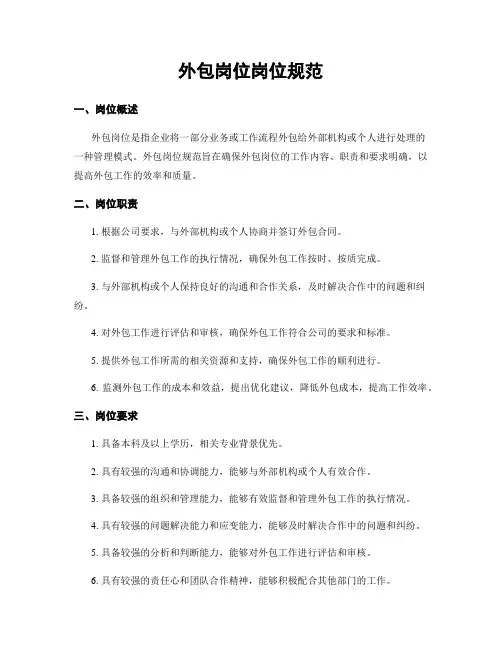 外包岗位岗位规范

一、岗位概述

外包岗位是指企业将一部分业务或工作流程外包给外部机构或个人进行处理的一种管理模式。外包岗位规范旨在确保外包岗位的工作内容、职责和要求明确，以提高外包工作的效率和质量。

二、岗位职责

1. 根据公司要求，与外部机构或个人协商并签订外包合同。

2. 监督和管理外包工作的执行情况，确保外包工作按时、按质完成。

3. 与外部机构或个人保持良好的沟通和合作关系，及时解决合作中的问题和纠纷。

4. 对外包工作进行评估和审核，确保外包工作符合公司的要求和标准。

5. 提供外包工作所需的相关资源和支持，确保外包工作的顺利进行。

6. 监测外包工作的成本和效益，提出优化建议，降低外包成本，提高工作效率。

三、岗位要求

1. 具备本科及以上学历，相关专业背景优先。

2. 具有较强的沟通和协调能力，能够与外部机构或个人有效合作。

3. 具备较强的组织和管理能力，能够有效监督和管理外包工作的执行情况。

4. 具有较强的问题解决能力和应变能力，能够及时解决合作中的问题和纠纷。

5. 具备较强的分析和判断能力，能够对外包工作进行评估和审核。

6. 具有较强的责任心和团队合作精神，能够积极配合其他部门的工作。